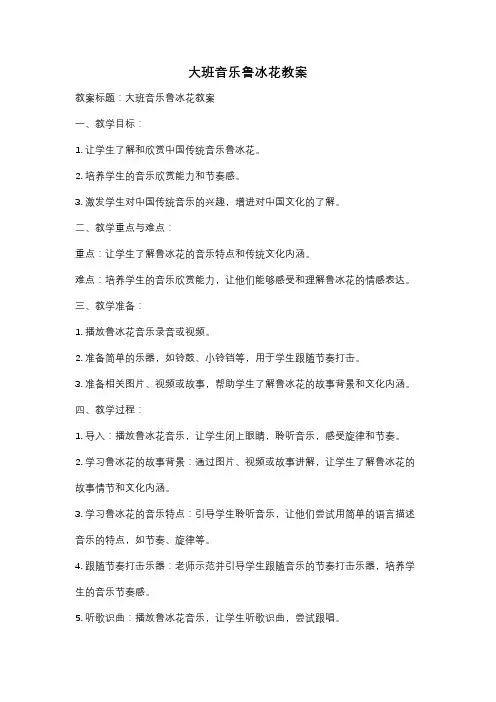 大班音乐鲁冰花教案

教案标题：大班音乐鲁冰花教案

一、教学目标：

1. 让学生了解和欣赏中国传统音乐鲁冰花。

2. 培养学生的音乐欣赏能力和节奏感。

3. 激发学生对中国传统音乐的兴趣，增进对中国文化的了解。

二、教学重点与难点：

重点：让学生了解鲁冰花的音乐特点和传统文化内涵。

难点：培养学生的音乐欣赏能力，让他们能够感受和理解鲁冰花的情感表达。

三、教学准备：

1. 播放鲁冰花音乐录音或视频。

2. 准备简单的乐器，如铃鼓、小铃铛等，用于学生跟随节奏打击。

3. 准备相关图片、视频或故事，帮助学生了解鲁冰花的故事背景和文化内涵。

四、教学过程：

1. 导入：播放鲁冰花音乐，让学生闭上眼睛，聆听音乐，感受旋律和节奏。

2. 学习鲁冰花的故事背景：通过图片、视频或故事讲解，让学生了解鲁冰花的故事情节和文化内涵。

3. 学习鲁冰花的音乐特点：引导学生聆听音乐，让他们尝试用简单的语言描述音乐的特点，如节奏、旋律等。

4. 跟随节奏打击乐器：老师示范并引导学生跟随音乐的节奏打击乐器，培养学生的音乐节奏感。

5. 听歌识曲：播放鲁冰花音乐，让学生听歌识曲，尝试跟唱。